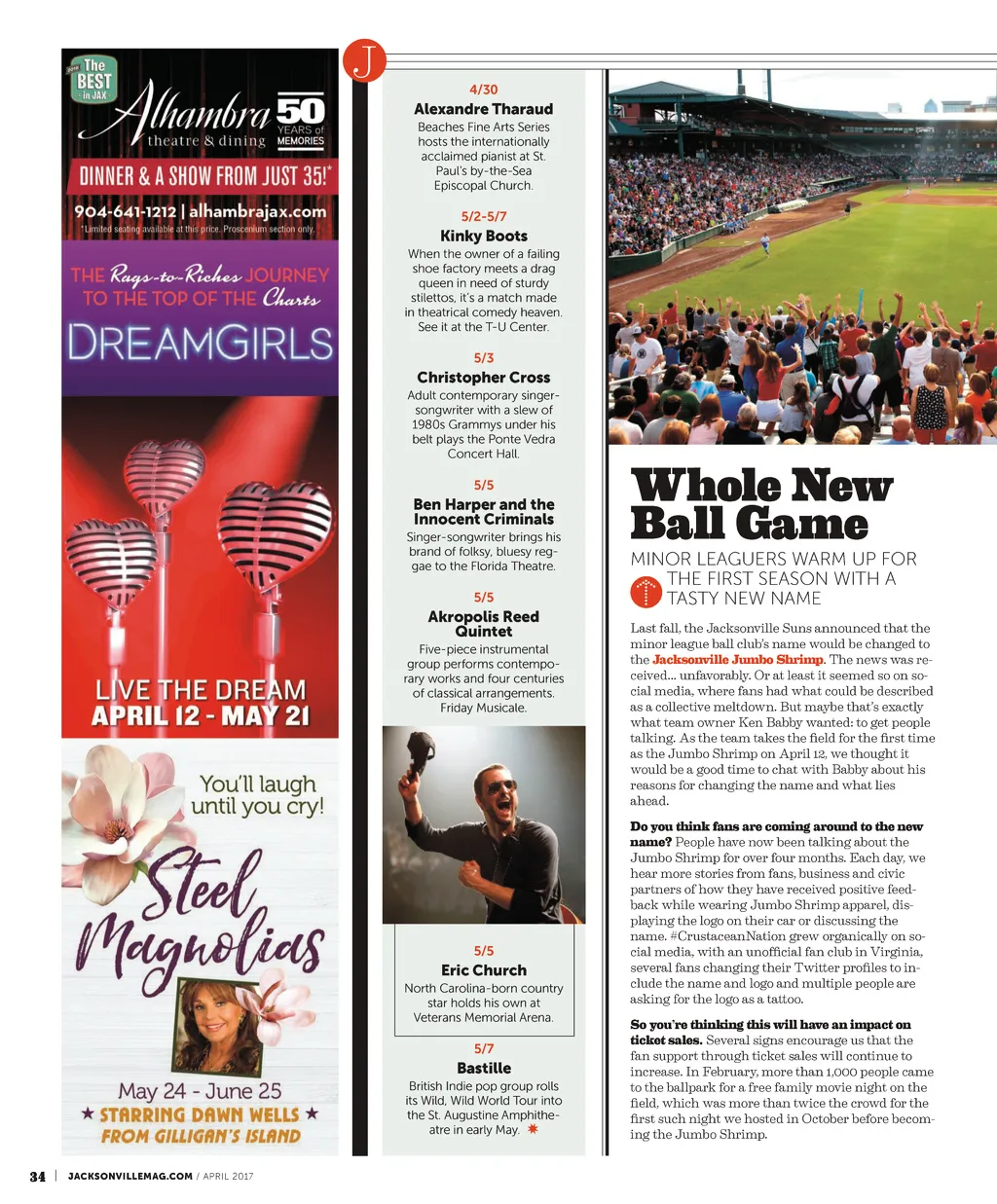 The BEST in JAX

Alhambra theatre & dining

50 YEARS of MEMORIES

DINNER & A SHOW FROM JUST 35!*

904-641-1212 | alhambrajax.com

*Limited seating available at this price. Proscenium section only.

THE Rags-to-Riches JOURNEY TO THE TOP OF THE Charts

DREAMGIRLS

LIVE THE DREAM
APRIL 12 - MAY 21

You'll laugh until you cry!

Steel Magnolias

May 24 - June 25
★ STARRING DAWN WELLS ★
FROM GILLIGAN'S ISLAND

J

4/30
Alexandre Tharaud
Beaches Fine Arts Series hosts the internationally acclaimed pianist at St. Paul's by-the-Sea Episcopal Church.

5/2-5/7
Kinky Boots
When the owner of a failing shoe factory meets a drag queen in need of sturdy stilettos, it's a match made in theatrical comedy heaven. See it at the T-U Center.

5/3
Christopher Cross
Adult contemporary singer-songwriter with a slew of 1980s Grammys under his belt plays the Ponte Vedra Concert Hall.

5/5
Ben Harper and the Innocent Criminals
Singer-songwriter brings his brand of folksy, bluesy reggae to the Florida Theatre.

5/5
Akropolis Reed Quintet
Five-piece instrumental group performs contemporary works and four centuries of classical arrangements. Friday Musicale.

5/5
Eric Church
North Carolina-born country star holds his own at Veterans Memorial Arena.

5/7
Bastille
British Indie pop group rolls its Wild, Wild World Tour into the St. Augustine Amphitheatre in early May.

Whole New Ball Game

MINOR LEAGUERS WARM UP FOR THE FIRST SEASON WITH A TASTY NEW NAME

Last fall, the Jacksonville Suns announced that the minor league ball club's name would be changed to the Jacksonville Jumbo Shrimp. The news was received... unfavorably. Or at least it seemed so on social media, where fans had what could be described as a collective meltdown. But maybe that's exactly what team owner Ken Babby wanted: to get people talking. As the team takes the field for the first time as the Jumbo Shrimp on April 12, we thought it would be a good time to chat with Babby about his reasons for changing the name and what lies ahead.

Do you think fans are coming around to the new name? People have now been talking about the Jumbo Shrimp for over four months. Each day, we hear more stories from fans, business and civic partners of how they have received positive feedback while wearing Jumbo Shrimp apparel, displaying the logo on their car or discussing the name. #CrustaceanNation grew organically on social media, with an unofficial fan club in Virginia, several fans changing their Twitter profiles to include the name and logo and multiple people are asking for the logo as a tattoo.

So you're thinking this will have an impact on ticket sales. Several signs encourage us that the fan support through ticket sales will continue to increase. In February, more than 1,000 people came to the ballpark for a free family movie night on the field, which was more than twice the crowd for the first such night we hosted in October before becoming the Jumbo Shrimp.

34 | JACKSONVILLEMAG.COM / APRIL 2017